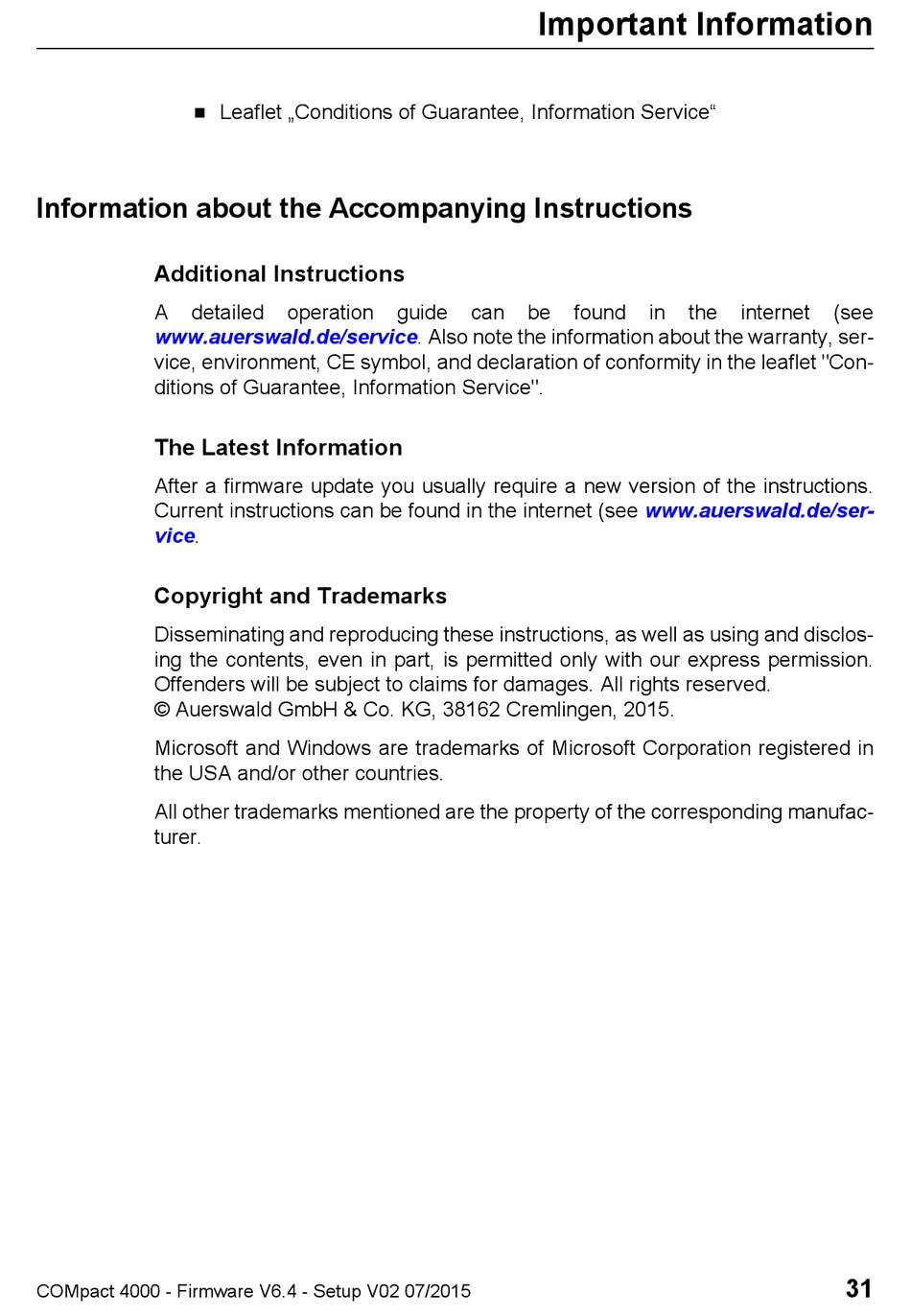 Important Information

■ Leaflet „Conditions of Guarantee, Information Service“

Information about the Accompanying Instructions

Additional Instructions

A detailed operation guide can be found in the internet (see www.auerswald.de/service. Also note the information about the warranty, service, environment, CE symbol, and declaration of conformity in the leaflet "Conditions of Guarantee, Information Service".

The Latest Information

After a firmware update you usually require a new version of the instructions. Current instructions can be found in the internet (see www.auerswald.de/service.

Copyright and Trademarks

Disseminating and reproducing these instructions, as well as using and disclosing the contents, even in part, is permitted only with our express permission. Offenders will be subject to claims for damages. All rights reserved.
© Auerswald GmbH & Co. KG, 38162 Cremlingen, 2015.

Microsoft and Windows are trademarks of Microsoft Corporation registered in the USA and/or other countries.

All other trademarks mentioned are the property of the corresponding manufacturer.

COMpact 4000 - Firmware V6.4 - Setup V02 07/2015 31